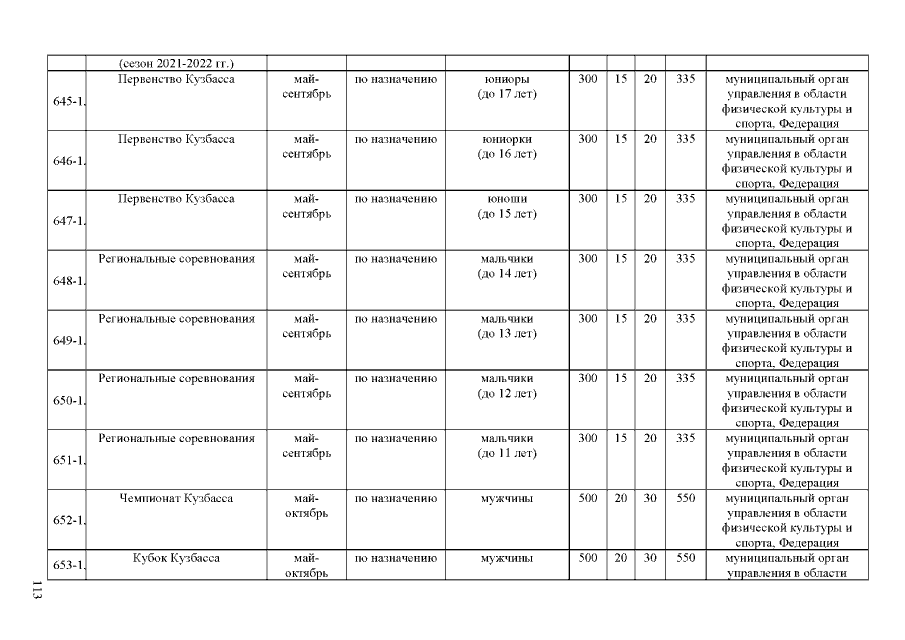 |  | (сезон 2021-2022 гг.) |  |  |  |  |  |  |  |  |
|---|---|---|---|---|---|---|---|---|---|
| 645-1. | Первенство Кузбасса | май-сентябрь | по назначению | юниоры (до 17 лет) | 300 | 15 | 20 | 335 | муниципальный орган управления в области физической культуры и спорта, Федерация |
| 646-1. | Первенство Кузбасса | май-сентябрь | по назначению | юниорки (до 16 лет) | 300 | 15 | 20 | 335 | муниципальный орган управления в области физической культуры и спорта, Федерация |
| 647-1. | Первенство Кузбасса | май-сентябрь | по назначению | юноши (до 15 лет) | 300 | 15 | 20 | 335 | муниципальный орган управления в области физической культуры и спорта, Федерация |
| 648-1. | Региональные соревнования | май-сентябрь | по назначению | мальчики (до 14 лет) | 300 | 15 | 20 | 335 | муниципальный орган управления в области физической культуры и спорта, Федерация |
| 649-1. | Региональные соревнования | май-сентябрь | по назначению | мальчики (до 13 лет) | 300 | 15 | 20 | 335 | муниципальный орган управления в области физической культуры и спорта, Федерация |
| 650-1. | Региональные соревнования | май-сентябрь | по назначению | мальчики (до 12 лет) | 300 | 15 | 20 | 335 | муниципальный орган управления в области физической культуры и спорта, Федерация |
| 651-1. | Региональные соревнования | май-сентябрь | по назначению | мальчики (до 11 лет) | 300 | 15 | 20 | 335 | муниципальный орган управления в области физической культуры и спорта, Федерация |
| 652-1. | Чемпионат Кузбасса | май-октябрь | по назначению | мужчины | 500 | 20 | 30 | 550 | муниципальный орган управления в области физической культуры и спорта, Федерация |
| 653-1. | Кубок Кузбасса | май-октябрь | по назначению | мужчины | 500 | 20 | 30 | 550 | муниципальный орган управления в области |

113